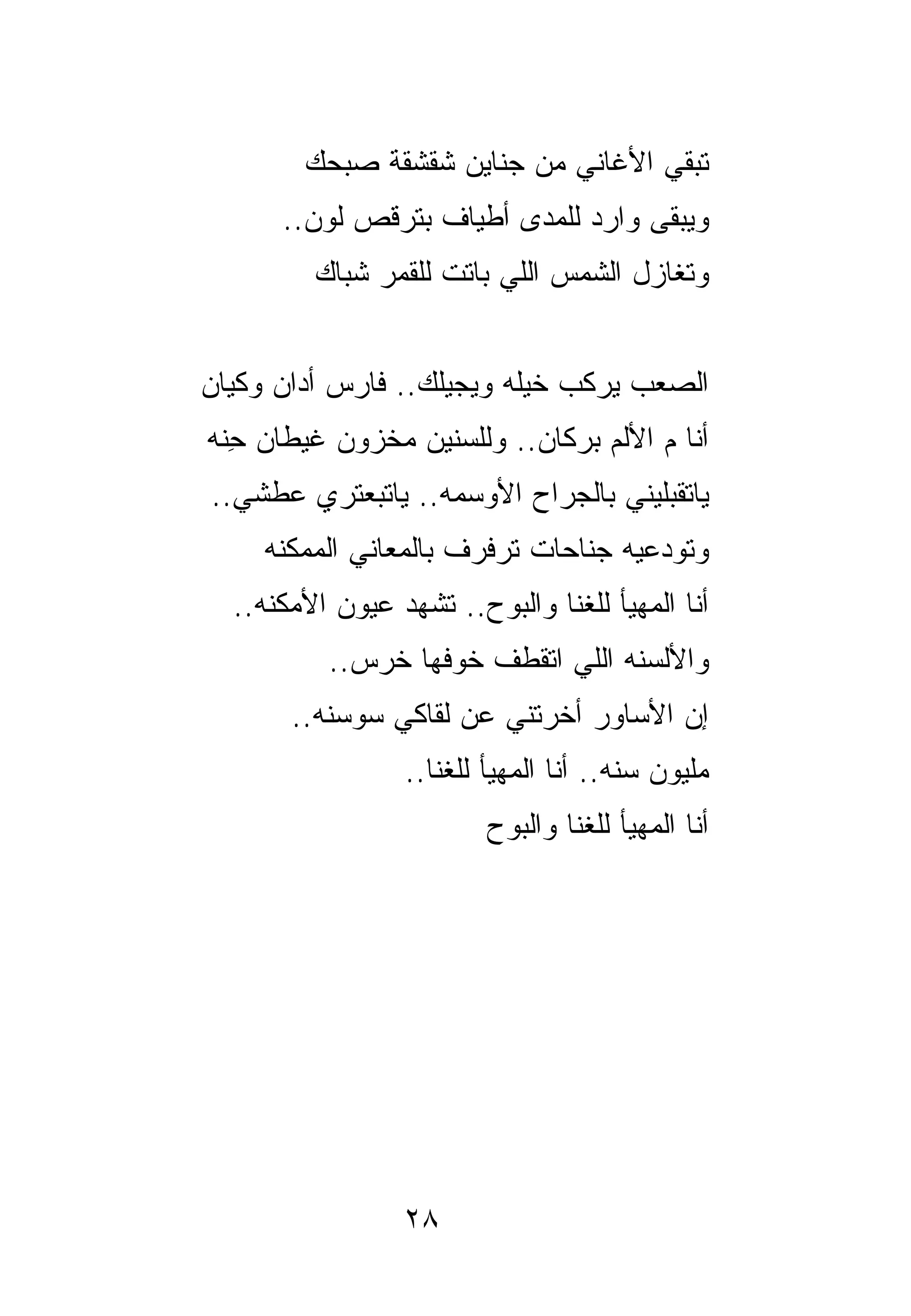 تبقي الأغاني من جناين شقشقة صبحك
ويبقى وارد للمدى أطياف بترقص لون..
وتغازل الشمس اللي باتت للقمر شباك

الصعب يركب خيله ويجيلك.. فارس أدان وكيان
أنا م الألم بركان.. وللسنين مخزون غيطان حِنه
ياتقبليني بالجراح الأوسمه.. ياتبعتري عطشي..
وتودعيه جناحات ترفرف بالمعاني الممكنه
أنا المهيأ للغنا والبوح.. تشهد عيون الأمكنه..
والألسنه اللي اتقطف خوفها خرس..
إن الأساور أخرتني عن لقاكي سوسنه..
مليون سنه.. أنا المهيأ للغنا..
أنا المهيأ للغنا والبوح

٢٨